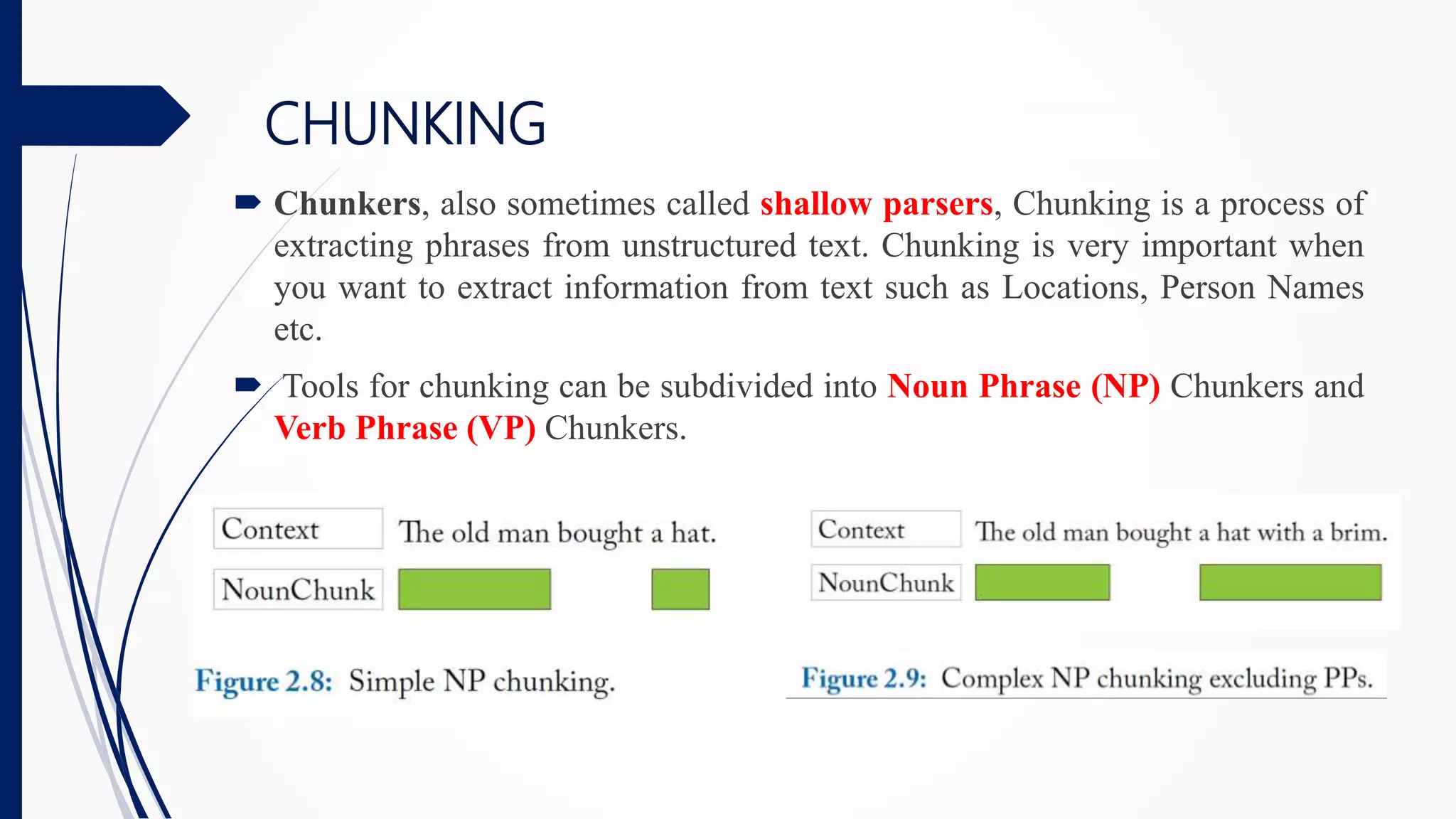 CHUNKING

Chunkers, also sometimes called shallow parsers, Chunking is a process of extracting phrases from unstructured text. Chunking is very important when you want to extract information from text such as Locations, Person Names etc.

Tools for chunking can be subdivided into Noun Phrase (NP) Chunkers and Verb Phrase (VP) Chunkers.

Context The old man bought a hat.
NounChunk

Figure 2.8: Simple NP chunking.

Context The old man bought a hat with a brim.
NounChunk

Figure 2.9: Complex NP chunking excluding PPs.